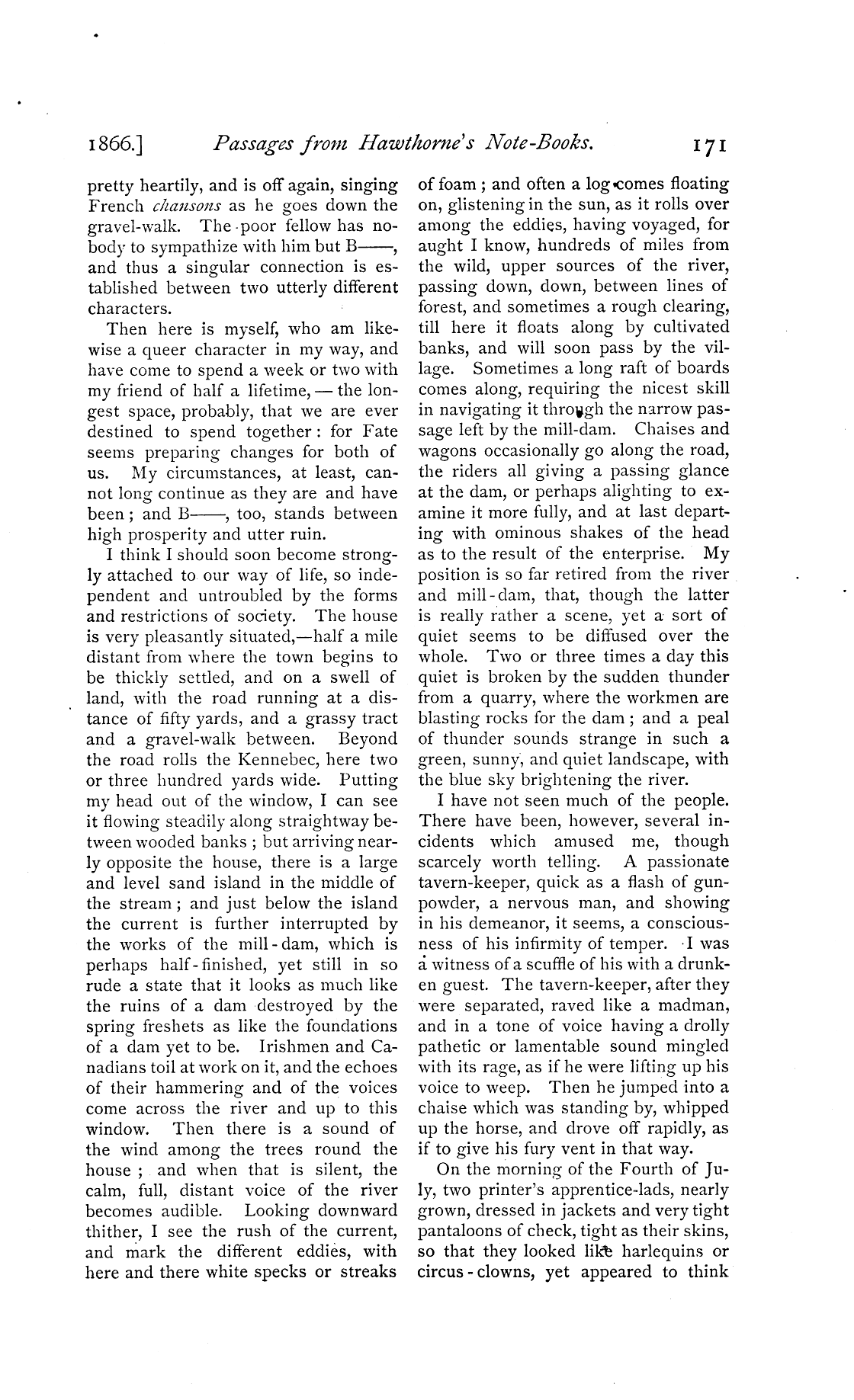 1866.] Passages from Hawthorne's Note-Books. 171

pretty heartily, and is off again, singing French chansons as he goes down the gravel-walk. The poor fellow has nobody to sympathize with him but B——, and thus a singular connection is established between two utterly different characters.

Then here is myself, who am likewise a queer character in my way, and have come to spend a week or two with my friend of half a lifetime, — the longest space, probably, that we are ever destined to spend together: for Fate seems preparing changes for both of us. My circumstances, at least, cannot long continue as they are and have been; and B——, too, stands between high prosperity and utter ruin.

I think I should soon become strongly attached to our way of life, so independent and untroubled by the forms and restrictions of society. The house is very pleasantly situated,—half a mile distant from where the town begins to be thickly settled, and on a swell of land, with the road running at a distance of fifty yards, and a grassy tract and a gravel-walk between. Beyond the road rolls the Kennebec, here two or three hundred yards wide. Putting my head out of the window, I can see it flowing steadily along straightway between wooded banks; but arriving nearly opposite the house, there is a large and level sand island in the middle of the stream; and just below the island the current is further interrupted by the works of the mill-dam, which is perhaps half-finished, yet still in so rude a state that it looks as much like the ruins of a dam destroyed by the spring freshets as like the foundations of a dam yet to be. Irishmen and Canadians toil at work on it, and the echoes of their hammering and of the voices come across the river and up to this window. Then there is a sound of the wind among the trees round the house; and when that is silent, the calm, full, distant voice of the river becomes audible. Looking downward thither, I see the rush of the current, and mark the different eddies, with here and there white specks or streaks of foam; and often a log comes floating on, glistening in the sun, as it rolls over among the eddies, having voyaged, for aught I know, hundreds of miles from the wild, upper sources of the river, passing down, down, between lines of forest, and sometimes a rough clearing, till here it floats along by cultivated banks, and will soon pass by the village. Sometimes a long raft of boards comes along, requiring the nicest skill in navigating it through the narrow passage left by the mill-dam. Chaises and wagons occasionally go along the road, the riders all giving a passing glance at the dam, or perhaps alighting to examine it more fully, and at last departing with ominous shakes of the head as to the result of the enterprise. My position is so far retired from the river and mill-dam, that, though the latter is really rather a scene, yet a sort of quiet seems to be diffused over the whole. Two or three times a day this quiet is broken by the sudden thunder from a quarry, where the workmen are blasting rocks for the dam; and a peal of thunder sounds strange in such a green, sunny, and quiet landscape, with the blue sky brightening the river.

I have not seen much of the people. There have been, however, several incidents which amused me, though scarcely worth telling. A passionate tavern-keeper, quick as a flash of gunpowder, a nervous man, and showing in his demeanor, it seems, a consciousness of his infirmity of temper. I was a witness of a scuffle of his with a drunken guest. The tavern-keeper, after they were separated, raved like a madman, and in a tone of voice having a drolly pathetic or lamentable sound mingled with its rage, as if he were lifting up his voice to weep. Then he jumped into a chaise which was standing by, whipped up the horse, and drove off rapidly, as if to give his fury vent in that way.

On the morning of the Fourth of July, two printer's apprentice-lads, nearly grown, dressed in jackets and very tight pantaloons of check, tight as their skins, so that they looked like harlequins or circus-clowns, yet appeared to think